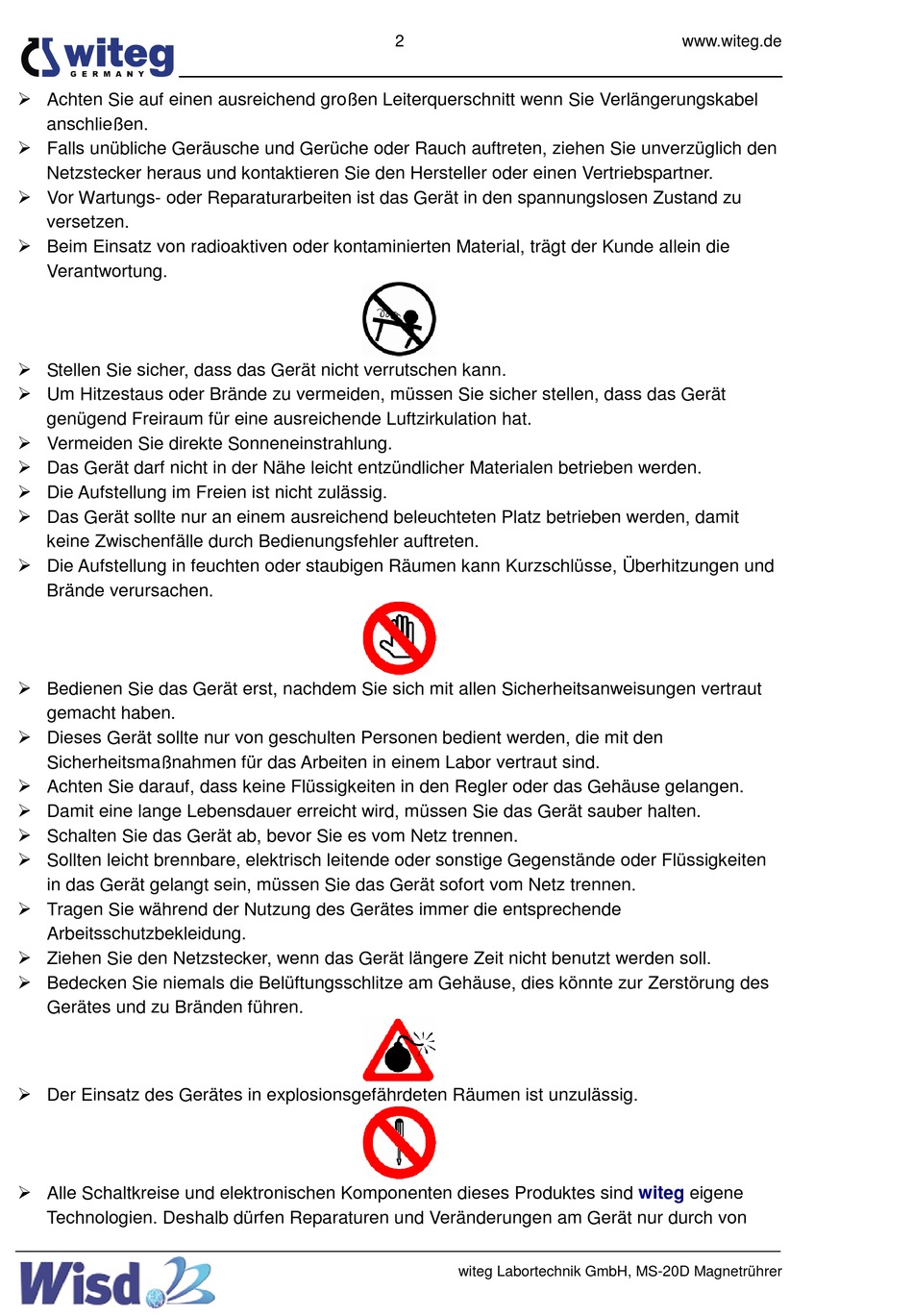 witeg GERMANY

2

www.witeg.de

➢ Achten Sie auf einen ausreichend großen Leiterquerschnitt wenn Sie Verlängerungskabel anschließen.
➢ Falls unübliche Geräusche und Gerüche oder Rauch auftreten, ziehen Sie unverzüglich den Netzstecker heraus und kontaktieren Sie den Hersteller oder einen Vertriebspartner.
➢ Vor Wartungs- oder Reparaturarbeiten ist das Gerät in den spannungslosen Zustand zu versetzen.
➢ Beim Einsatz von radioaktiven oder kontaminierten Material, trägt der Kunde allein die Verantwortung.

➢ Stellen Sie sicher, dass das Gerät nicht verrutschen kann.
➢ Um Hitzestaus oder Brände zu vermeiden, müssen Sie sicher stellen, dass das Gerät genügend Freiraum für eine ausreichende Luftzirkulation hat.
➢ Vermeiden Sie direkte Sonneneinstrahlung.
➢ Das Gerät darf nicht in der Nähe leicht entzündlicher Materialen betrieben werden.
➢ Die Aufstellung im Freien ist nicht zulässig.
➢ Das Gerät sollte nur an einem ausreichend beleuchteten Platz betrieben werden, damit keine Zwischenfälle durch Bedienungsfehler auftreten.
➢ Die Aufstellung in feuchten oder staubigen Räumen kann Kurzschlüsse, Überhitzungen und Brände verursachen.

➢ Bedienen Sie das Gerät erst, nachdem Sie sich mit allen Sicherheitsanweisungen vertraut gemacht haben.
➢ Dieses Gerät sollte nur von geschulten Personen bedient werden, die mit den Sicherheitsmaßnahmen für das Arbeiten in einem Labor vertraut sind.
➢ Achten Sie darauf, dass keine Flüssigkeiten in den Regler oder das Gehäuse gelangen.
➢ Damit eine lange Lebensdauer erreicht wird, müssen Sie das Gerät sauber halten.
➢ Schalten Sie das Gerät ab, bevor Sie es vom Netz trennen.
➢ Sollten leicht brennbare, elektrisch leitende oder sonstige Gegenstände oder Flüssigkeiten in das Gerät gelangt sein, müssen Sie das Gerät sofort vom Netz trennen.
➢ Tragen Sie während der Nutzung des Gerätes immer die entsprechende Arbeitsschutzbekleidung.
➢ Ziehen Sie den Netzstecker, wenn das Gerät längere Zeit nicht benutzt werden soll.
➢ Bedecken Sie niemals die Belüftungsschlitze am Gehäuse, dies könnte zur Zerstörung des Gerätes und zu Bränden führen.

➢ Der Einsatz des Gerätes in explosionsgefährdeten Räumen ist unzulässig.

➢ Alle Schaltkreise und elektronischen Komponenten dieses Produktes sind witeg eigene Technologien. Deshalb dürfen Reparaturen und Veränderungen am Gerät nur durch von

Wisd

witeg Labortechnik GmbH, MS-20D Magnetrührer